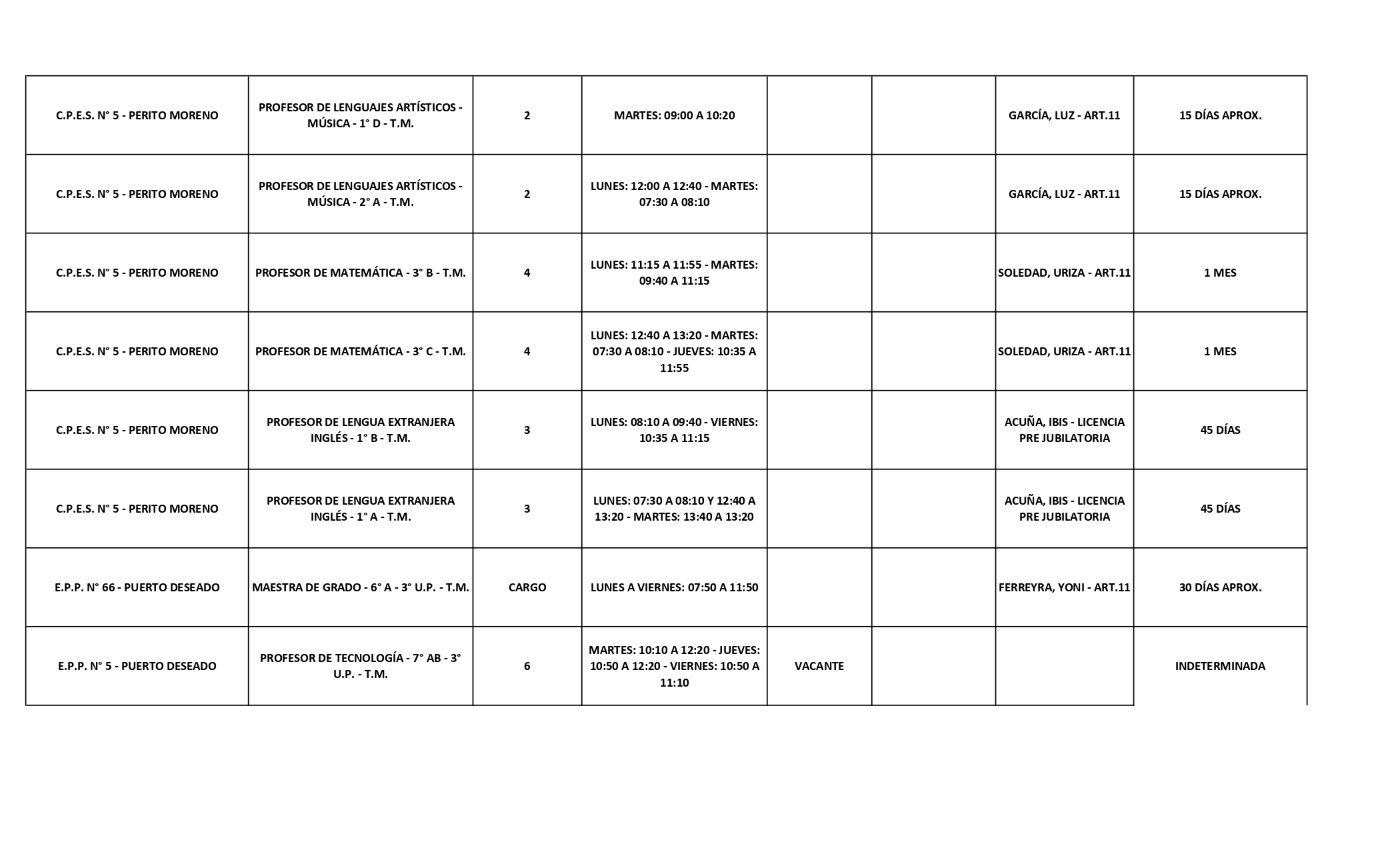 | | | | | | | | |
|---|---|---|---|---|---|---|---|
| C.P.E.S. N° 5 - PERITO MORENO | PROFESOR DE LENGUAJES ARTÍSTICOS - MÚSICA - 1° D - T.M. | 2 | MARTES: 09:00 A 10:20 | | | GARCÍA, LUZ - ART.11 | 15 DÍAS APROX. |
| C.P.E.S. N° 5 - PERITO MORENO | PROFESOR DE LENGUAJES ARTÍSTICOS - MÚSICA - 2° A - T.M. | 2 | LUNES: 12:00 A 12:40 - MARTES: 07:30 A 08:10 | | | GARCÍA, LUZ - ART.11 | 15 DÍAS APROX. |
| C.P.E.S. N° 5 - PERITO MORENO | PROFESOR DE MATEMÁTICA - 3° B - T.M. | 4 | LUNES: 11:15 A 11:55 - MARTES: 09:40 A 11:15 | | | SOLEDAD, URIZA - ART.11 | 1 MES |
| C.P.E.S. N° 5 - PERITO MORENO | PROFESOR DE MATEMÁTICA - 3° C - T.M. | 4 | LUNES: 12:40 A 13:20 - MARTES: 07:30 A 08:10 - JUEVES: 10:35 A 11:55 | | | SOLEDAD, URIZA - ART.11 | 1 MES |
| C.P.E.S. N° 5 - PERITO MORENO | PROFESOR DE LENGUA EXTRANJERA INGLÉS - 1° B - T.M. | 3 | LUNES: 08:10 A 09:40 - VIERNES: 10:35 A 11:15 | | | ACUÑA, IBIS - LICENCIA PRE JUBILATORIA | 45 DÍAS |
| C.P.E.S. N° 5 - PERITO MORENO | PROFESOR DE LENGUA EXTRANJERA INGLÉS - 1° A - T.M. | 3 | LUNES: 07:30 A 08:10 Y 12:40 A 13:20 - MARTES: 13:40 A 13:20 | | | ACUÑA, IBIS - LICENCIA PRE JUBILATORIA | 45 DÍAS |
| E.P.P. N° 66 - PUERTO DESEADO | MAESTRA DE GRADO - 6° A - 3° U.P. - T.M. | CARGO | LUNES A VIERNES: 07:50 A 11:50 | | | FERREYRA, YONI - ART.11 | 30 DÍAS APROX. |
| E.P.P. N° 5 - PUERTO DESEADO | PROFESOR DE TECNOLOGÍA - 7° AB - 3° U.P. - T.M. | 6 | MARTES: 10:10 A 12:20 - JUEVES: 10:50 A 12:20 - VIERNES: 10:50 A 11:10 | VACANTE | | | INDETERMINADA |